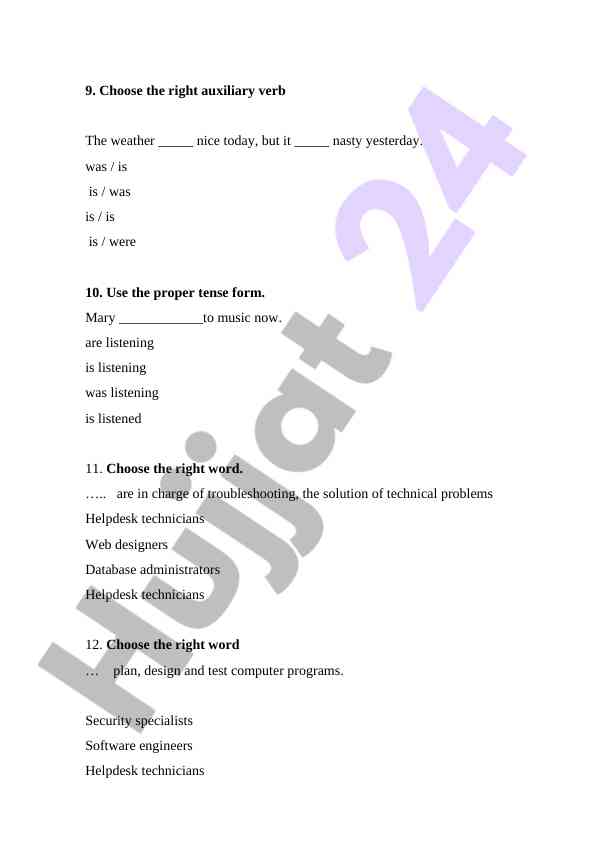 **9. Choose the right auxiliary verb**

The weather _____ nice today, but it _____ nasty yesterday.

was / is

is / was

is / is

is / were

**10. Use the proper tense form.**

Mary ____________to music now.

are listening

is listening

was listening

is listened

11. **Choose the right word.**

….. are in charge of troubleshooting, the solution of technical problems

Helpdesk technicians

Web designers

Database administrators

Helpdesk technicians

12. **Choose the right word**

… plan, design and test computer programs.

Security specialists

Software engineers

Helpdesk technicians

Hujjat 24